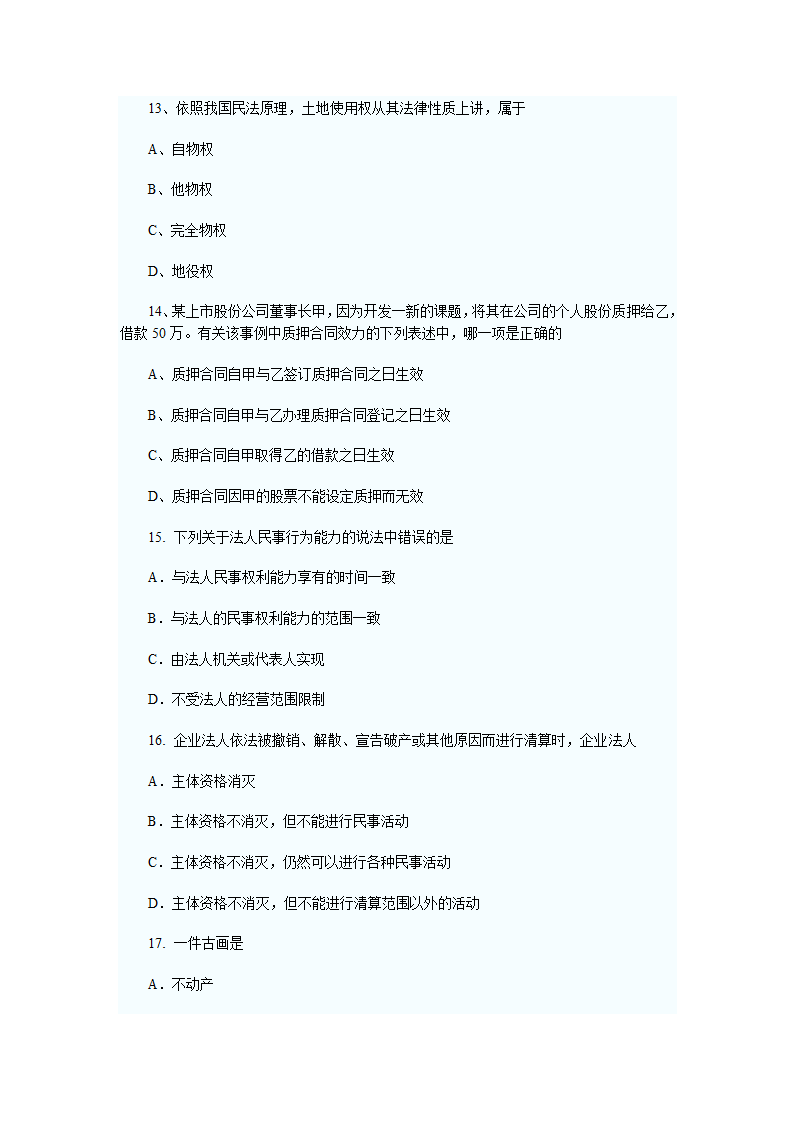 13、依照我国民法原理，土地使用权从其法律性质上讲，属于

A、自物权

B、他物权

C、完全物权

D、地役权

14、某上市股份公司董事长甲，因为开发一新的课题，将其在公司的个人股份质押给乙，借款 50 万。有关该事例中质押合同效力的下列表述中，哪一项是正确的

A、质押合同自甲与乙签订质押合同之日生效

B、质押合同自甲与乙办理质押合同登记之日生效

C、质押合同自甲取得乙的借款之日生效

D、质押合同因甲的股票不能设定质押而无效

15. 下列关于法人民事行为能力的说法中错误的是

A．与法人民事权利能力享有的时间一致

B．与法人的民事权利能力的范围一致

C．由法人机关或代表人实现

D．不受法人的经营范围限制

16. 企业法人依法被撤销、解散、宣告破产或其他原因而进行清算时，企业法人

A．主体资格消灭

B．主体资格不消灭，但不能进行民事活动

C．主体资格不消灭，仍然可以进行各种民事活动

D．主体资格不消灭，但不能进行清算范围以外的活动

17. 一件古画是

A．不动产